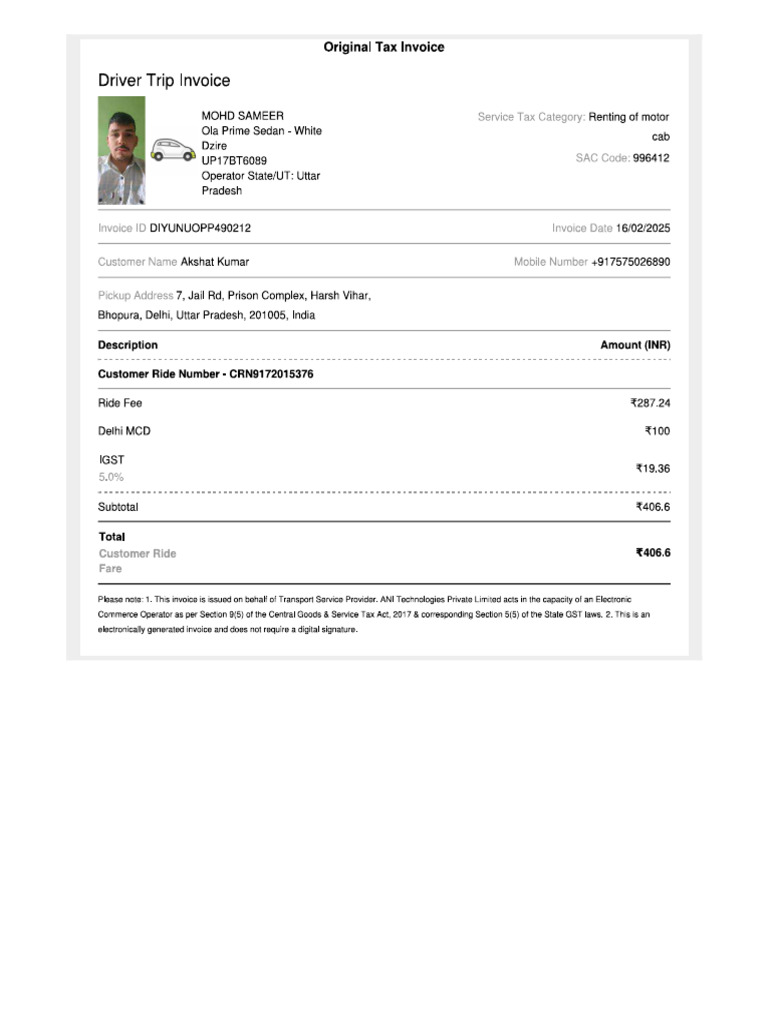 Original Tax Invoice

Driver Trip Invoice

MOHD SAMEER
Ola Prime Sedan - White Dzire
UP17BT6089
Operator State/UT: Uttar Pradesh

Service Tax Category: Renting of motor cab
SAC Code: 996412

Invoice ID DIYUNUOPP490212

Invoice Date 16/02/2025

Customer Name Akshat Kumar

Mobile Number +917575026890

Pickup Address 7, Jail Rd, Prison Complex, Harsh Vihar, Bhopura, Delhi, Uttar Pradesh, 201005, India

| Description | Amount (INR) |
|---|---|
| Customer Ride Number - CRN9172015376 | |
| Ride Fee | ₹287.24 |
| Delhi MCD | ₹100 |
| IGST 5.0% | ₹19.36 |
| Subtotal | ₹406.6 |
| Total Customer Ride Fare | ₹406.6 |

Please note: 1. This invoice is issued on behalf of Transport Service Provider. ANI Technologies Private Limited acts in the capacity of an Electronic Commerce Operator as per Section 9(5) of the Central Goods & Service Tax Act, 2017 & corresponding Section 5(5) of the State GST laws. 2. This is an electronically generated invoice and does not require a digital signature.